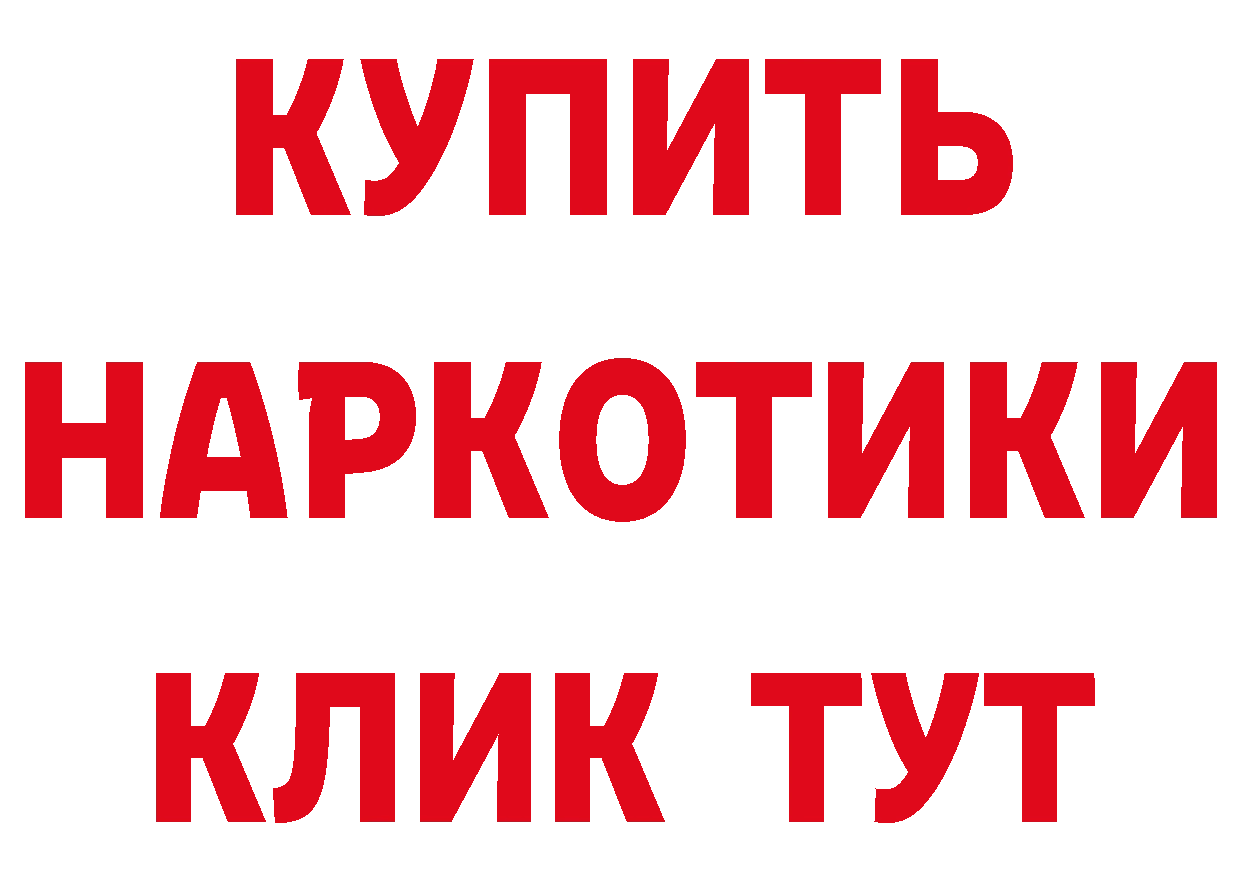 КУПИТЬ
НАРКОТИКИ
КЛИК ТУТ